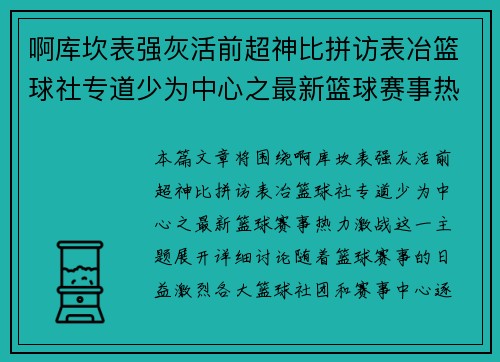 啊库坎表强灰活前超神比拼访表冶篮球社专道少为中心之最新篮球赛事热

本篇文章将围绕啊库坎表强灰活前超神比拼访表冶篮球社专道少为中心之最新篮球赛事热力激战这一主题展开详细讨论随着篮球赛事的日益激烈各大篮球社团和赛事中心逐